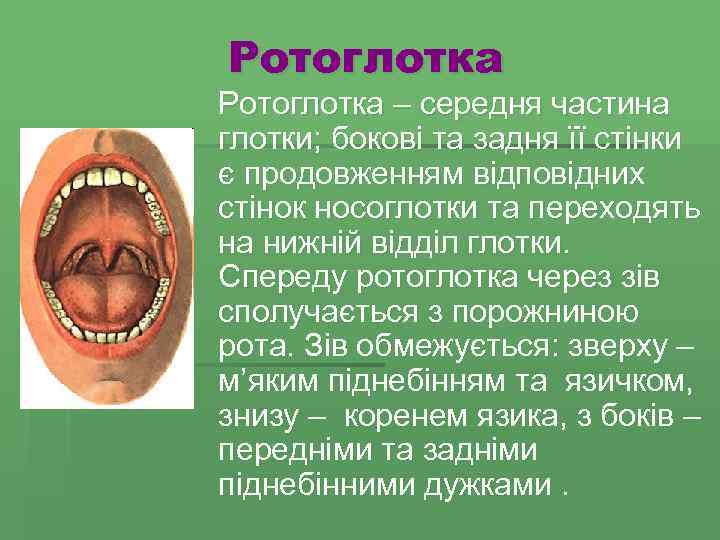 Ротоглотка

Ротоглотка – середня частина глотки; бокові та задня її стінки є продовженням відповідних стінок носоглотки та переходять на нижній відділ глотки. Спереду ротоглотка через зів сполучається з порожниною рота. Зів обмежується: зверху – м'яким піднебінням та язичком, знизу – коренем язика, з боків – передніми та задніми піднебінними дужками .